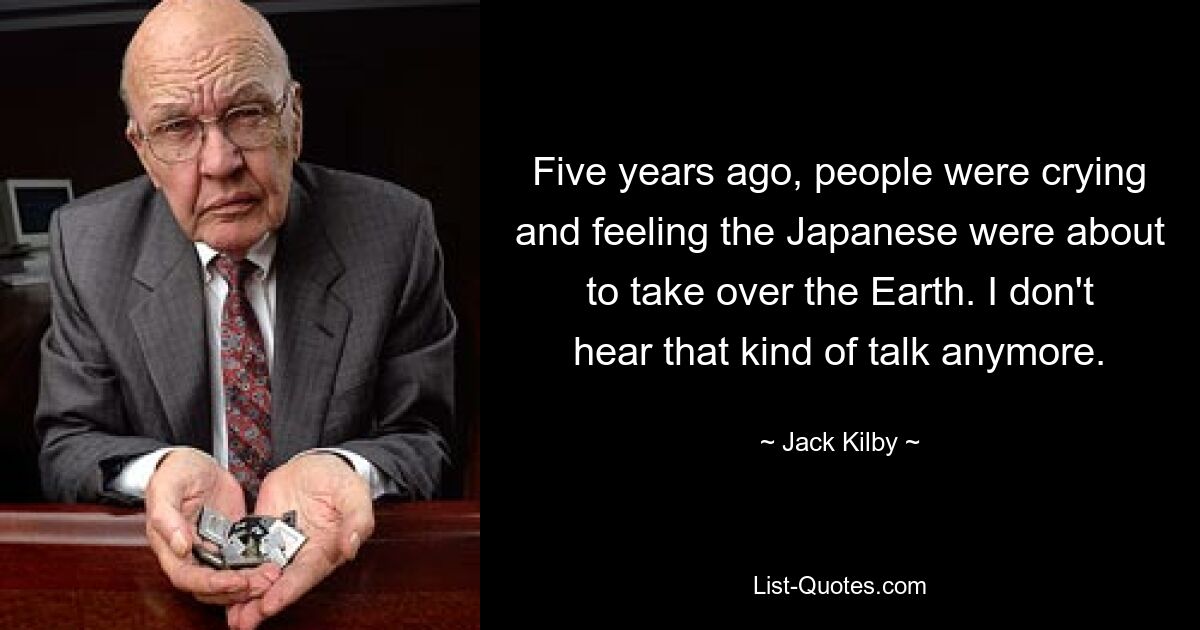 Five years ago, people were crying and feeling the Japanese were about to take over the Earth. I don't hear that kind of talk anymore.

~ Jack Kilby ~

List-Quotes.com